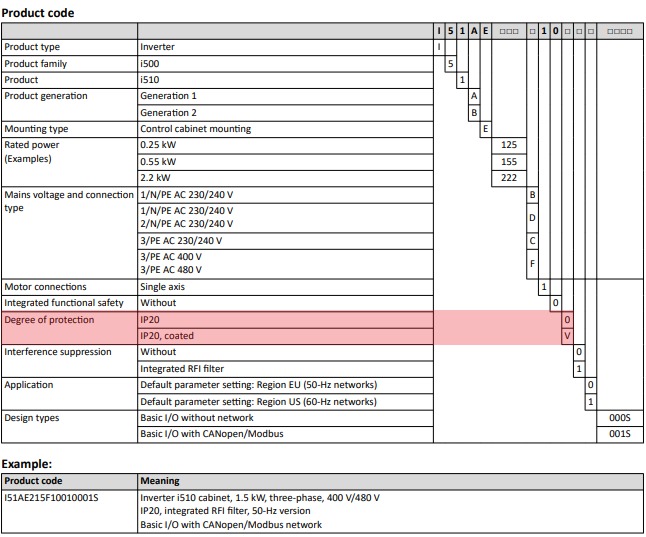 Product code

| | | I | 5 | 1 | A | E | □□□ | □ | 1 | 0 | □ | □ | □ | □□□□ |
|---|---|---|---|---|---|---|---|---|---|---|---|---|---|---|
| Product type | Inverter | I | | | | | | | | | | | | |
| Product family | i500 | | 5 | | | | | | | | | | | |
| Product | i510 | | | 1 | | | | | | | | | | |
| Product generation | Generation 1 | | | | A | | | | | | | | | |
| | Generation 2 | | | | B | | | | | | | | | |
| Mounting type | Control cabinet mounting | | | | | E | | | | | | | | |
| Rated power (Examples) | 0.25 kW | | | | | | 125 | | | | | | | |
| | 0.55 kW | | | | | | 155 | | | | | | | |
| | 2.2 kW | | | | | | 222 | | | | | | | |
| Mains voltage and connection type | 1/N/PE AC 230/240 V | | | | | | | B | | | | | | |
| | 1/N/PE AC 230/240 V 2/N/PE AC 230/240 V | | | | | | | D | | | | | | |
| | 3/PE AC 230/240 V | | | | | | | C | | | | | | |
| | 3/PE AC 400 V 3/PE AC 480 V | | | | | | | F | | | | | | |
| Motor connections | Single axis | | | | | | | | 1 | | | | | |
| Integrated functional safety | Without | | | | | | | | | 0 | | | | |
| Degree of protection | IP20 | | | | | | | | | | 0 | | | |
| | IP20, coated | | | | | | | | | | V | | | |
| Interference suppression | Without | | | | | | | | | | | 0 | | |
| | Integrated RFI filter | | | | | | | | | | | 1 | | |
| Application | Default parameter setting: Region EU (50-Hz networks) | | | | | | | | | | | | 0 | |
| | Default parameter setting: Region US (60-Hz networks) | | | | | | | | | | | | 1 | |
| Design types | Basic I/O without network | | | | | | | | | | | | | 000S |
| | Basic I/O with CANopen/Modbus | | | | | | | | | | | | | 001S |

Example:

| Product code | Meaning |
|---|---|
| I51AE215F10010001S | Inverter i510 cabinet, 1.5 kW, three-phase, 400 V/480 V IP20, integrated RFI filter, 50-Hz version Basic I/O with CANopen/Modbus network |